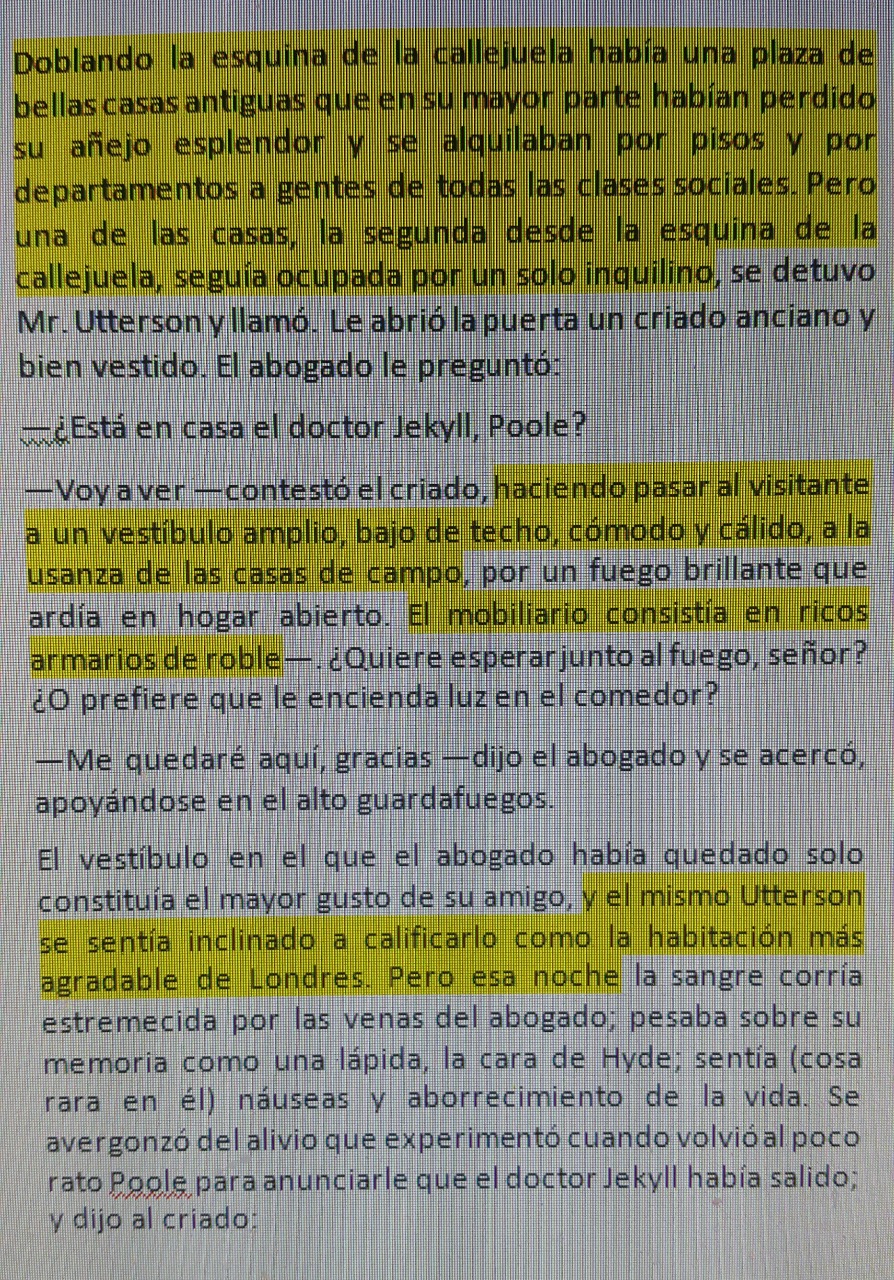 Doblando la esquina de la callejuela había una plaza de bellas casas antiguas que en su mayor parte habían perdido su añejo esplendor y se alquilaban por pisos y por departamentos a gentes de todas las clases sociales. Pero una de las casas, la segunda desde la esquina de la callejuela, seguía ocupada por un solo inquilino, se detuvo Mr. Utterson y llamó. Le abrió la puerta un criado anciano y bien vestido. El abogado le preguntó:

—¿Está en casa el doctor Jekyll, Poole?

—Voy a ver —contestó el criado, haciendo pasar al visitante a un vestíbulo amplio, bajo de techo, cómodo y cálido, a la usanza de las casas de campo, por un fuego brillante que ardía en hogar abierto. El mobiliario consistía en ricos armarios de roble—. ¿Quiere esperar junto al fuego, señor? ¿O prefiere que le encienda luz en el comedor?

—Me quedaré aquí, gracias —dijo el abogado y se acercó, apoyándose en el alto guardafuegos.

El vestíbulo en el que el abogado había quedado solo constituía el mayor gusto de su amigo, y el mismo Utterson se sentía inclinado a calificarlo como la habitación más agradable de Londres. Pero esa noche la sangre corría estremecida por las venas del abogado; pesaba sobre su memoria como una lápida, la cara de Hyde; sentía (cosa rara en él) náuseas y aborrecimiento de la vida. Se avergonzó del alivio que experimentó cuando volvió al poco rato Poole para anunciarle que el doctor Jekyll había salido; y dijo al criado: